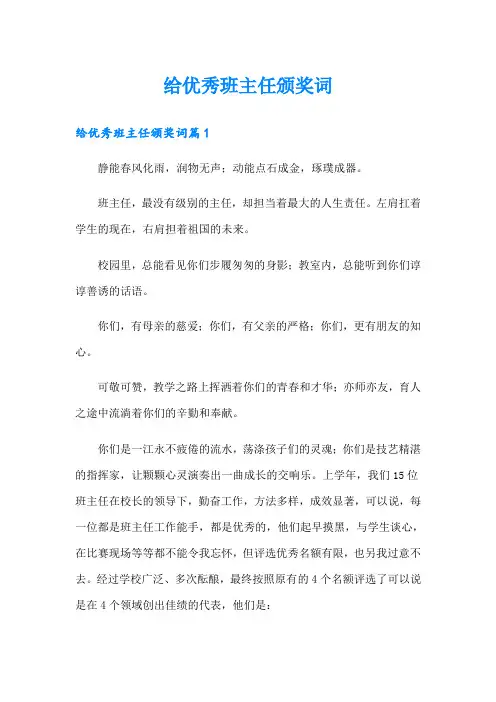 给优秀班主任颁奖词

给优秀班主任颁奖词篇1

静能春风化雨，润物无声；动能点石成金，琢璞成器。

班主任，最没有级别的主任，却担当着最大的人生责任。左肩扛着学生的现在，右肩担着祖国的未来。

校园里，总能看见你们步履匆匆的身影；教室内，总能听到你们谆谆善诱的话语。

你们，有母亲的慈爱；你们，有父亲的严格；你们，更有朋友的知心。

可敬可赞，教学之路上挥洒着你们的青春和才华；亦师亦友，育人之途中流淌着你们的辛勤和奉献。

你们是一江永不疲倦的流水，荡涤孩子们的灵魂；你们是技艺精湛的指挥家，让颗颗心灵演奏出一曲成长的交响乐。上学年，我们15位班主任在校长的领导下，勤奋工作，方法多样，成效显著，可以说，每一位都是班主任工作能手，都是优秀的，他们起早摸黑，与学生谈心，在比赛现场等等都不能令我忘怀，但评选优秀名额有限，也另我过意不去。经过学校广泛、多次酝酿，最终按照原有的4个名额评选了可以说是在4个领域创出佳绩的代表，他们是：